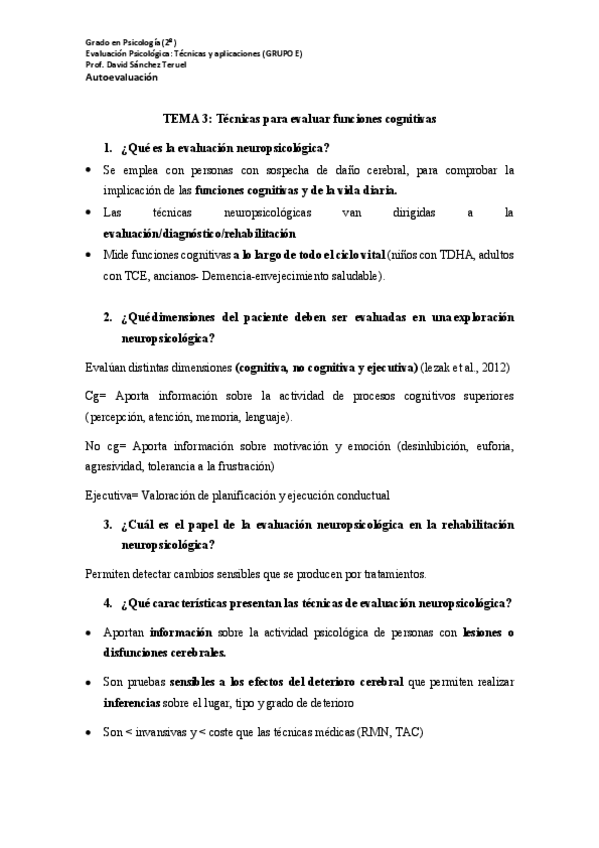 Grado en Psicología (2º)
Evaluación Psicológica: Técnicas y aplicaciones (GRUPO E)
Prof. David Sánchez Teruel
Autoevaluación

TEMA 3: Técnicas para evaluar funciones cognitivas

1. ¿Qué es la evaluación neuropsicológica?

• Se emplea con personas con sospecha de daño cerebral, para comprobar la implicación de las funciones cognitivas y de la vida diaria.
• Las técnicas neuropsicológicas van dirigidas a la evaluación/diagnóstico/rehabilitación
• Mide funciones cognitivas a lo largo de todo el ciclo vital (niños con TDHA, adultos con TCE, ancianos- Demencia-envejecimiento saludable).

2. ¿Qué dimensiones del paciente deben ser evaluadas en una exploración neuropsicológica?

Evalúan distintas dimensiones (cognitiva, no cognitiva y ejecutiva) (lezak et al., 2012)

Cg= Aporta información sobre la actividad de procesos cognitivos superiores (percepción, atención, memoria, lenguaje).

No cg= Aporta información sobre motivación y emoción (desinhibición, euforia, agresividad, tolerancia a la frustración)

Ejecutiva= Valoración de planificación y ejecución conductual

3. ¿Cuál es el papel de la evaluación neuropsicológica en la rehabilitación neuropsicológica?

Permiten detectar cambios sensibles que se producen por tratamientos.

4. ¿Qué características presentan las técnicas de evaluación neuropsicológica?

• Aportan información sobre la actividad psicológica de personas con lesiones o disfunciones cerebrales.

• Son pruebas sensibles a los efectos del deterioro cerebral que permiten realizar inferencias sobre el lugar, tipo y grado de deterioro

• Son < invansivas y < coste que las técnicas médicas (RMN, TAC)